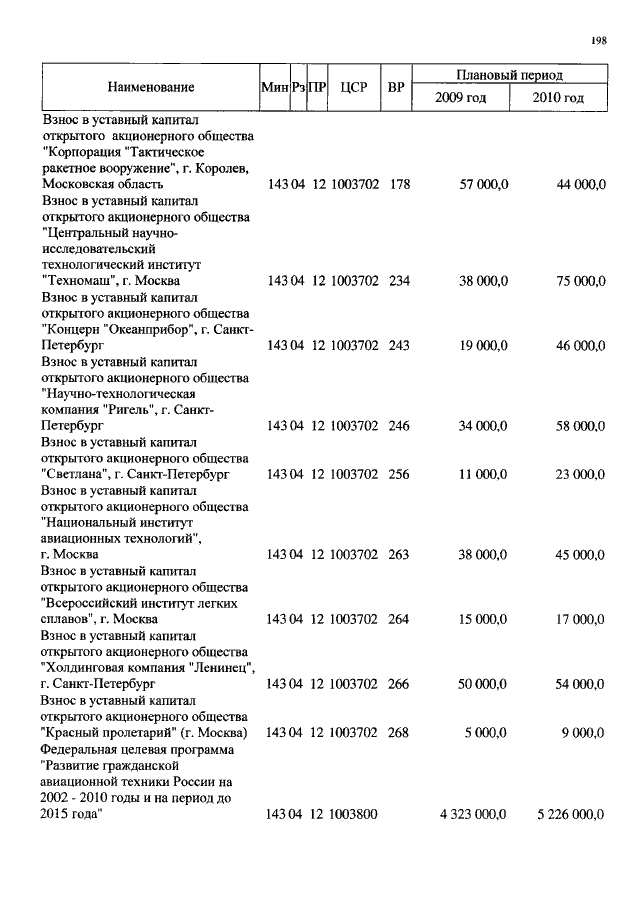 198

| Наименование | Мин | Рз | ПР | ЦСР | ВР | Плановый период 2009 год | Плановый период 2010 год |
|---|---|---|---|---|---|---|---|
| Взнос в уставный капитал открытого акционерного общества "Корпорация "Тактическое ракетное вооружение", г. Королев, Московская область | 143 | 04 | 12 | 1003702 | 178 | 57 000,0 | 44 000,0 |
| Взнос в уставный капитал открытого акционерного общества "Центральный научно-исследовательский технологический институт "Техномаш", г. Москва | 143 | 04 | 12 | 1003702 | 234 | 38 000,0 | 75 000,0 |
| Взнос в уставный капитал открытого акционерного общества "Концерн "Океанприбор", г. Санкт-Петербург | 143 | 04 | 12 | 1003702 | 243 | 19 000,0 | 46 000,0 |
| Взнос в уставный капитал открытого акционерного общества "Научно-технологическая компания "Ригель", г. Санкт-Петербург | 143 | 04 | 12 | 1003702 | 246 | 34 000,0 | 58 000,0 |
| Взнос в уставный капитал открытого акционерного общества "Светлана", г. Санкт-Петербург | 143 | 04 | 12 | 1003702 | 256 | 11 000,0 | 23 000,0 |
| Взнос в уставный капитал открытого акционерного общества "Национальный институт авиационных технологий", г. Москва | 143 | 04 | 12 | 1003702 | 263 | 38 000,0 | 45 000,0 |
| Взнос в уставный капитал открытого акционерного общества "Всероссийский институт легких сплавов", г. Москва | 143 | 04 | 12 | 1003702 | 264 | 15 000,0 | 17 000,0 |
| Взнос в уставный капитал открытого акционерного общества "Холдинговая компания "Ленинец", г. Санкт-Петербург | 143 | 04 | 12 | 1003702 | 266 | 50 000,0 | 54 000,0 |
| Взнос в уставный капитал открытого акционерного общества "Красный пролетарий" (г. Москва) | 143 | 04 | 12 | 1003702 | 268 | 5 000,0 | 9 000,0 |
| Федеральная целевая программа "Развитие гражданской авиационной техники России на 2002 - 2010 годы и на период до 2015 года" | 143 | 04 | 12 | 1003800 | | 4 323 000,0 | 5 226 000,0 |